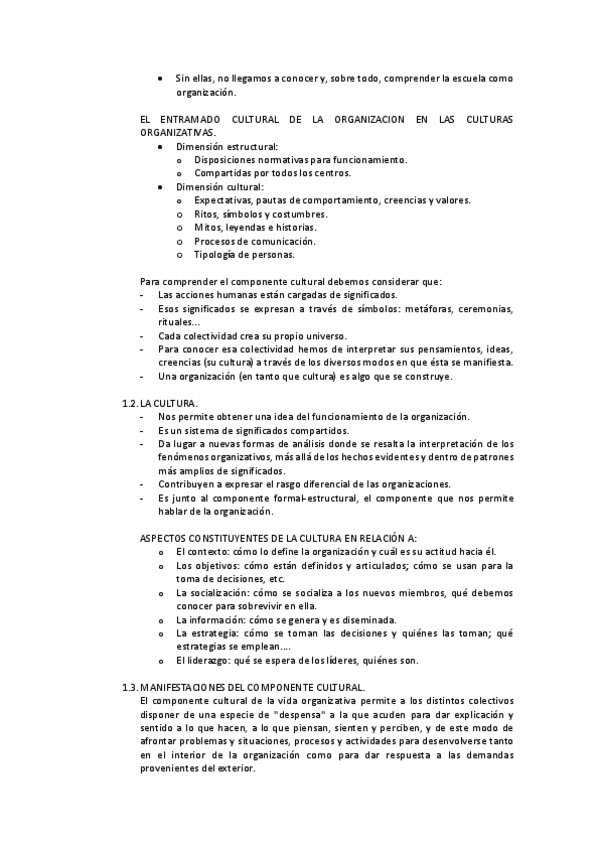 • Sin ellas, no llegamos a conocer y, sobre todo, comprender la escuela como organización.

EL ENTRAMADO CULTURAL DE LA ORGANIZACION EN LAS CULTURAS ORGANIZATIVAS.
• Dimensión estructural:
  o Disposiciones normativas para funcionamiento.
  o Compartidas por todos los centros.
• Dimensión cultural:
  o Expectativas, pautas de comportamiento, creencias y valores.
  o Ritos, símbolos y costumbres.
  o Mitos, leyendas e historias.
  o Procesos de comunicación.
  o Tipología de personas.

Para comprender el componente cultural debemos considerar que:
- Las acciones humanas están cargadas de significados.
- Esos significados se expresan a través de símbolos: metáforas, ceremonias, rituales...
- Cada colectividad crea su propio universo.
- Para conocer esa colectividad hemos de interpretar sus pensamientos, ideas, creencias (su cultura) a través de los diversos modos en que ésta se manifiesta.
- Una organización (en tanto que cultura) es algo que se construye.

1.2. LA CULTURA.
- Nos permite obtener una idea del funcionamiento de la organización.
- Es un sistema de significados compartidos.
- Da lugar a nuevas formas de análisis donde se resalta la interpretación de los fenómenos organizativos, más allá de los hechos evidentes y dentro de patrones más amplios de significados.
- Contribuyen a expresar el rasgo diferencial de las organizaciones.
- Es junto al componente formal-estructural, el componente que nos permite hablar de la organización.

ASPECTOS CONSTITUYENTES DE LA CULTURA EN RELACIÓN A:
  o El contexto: cómo lo define la organización y cuál es su actitud hacia él.
  o Los objetivos: cómo están definidos y articulados; cómo se usan para la toma de decisiones, etc.
  o La socialización: cómo se socializa a los nuevos miembros, qué debemos conocer para sobrevivir en ella.
  o La información: cómo se genera y es diseminada.
  o La estrategia: cómo se toman las decisiones y quiénes las toman; qué estrategias se emplean....
  o El liderazgo: qué se espera de los líderes, quiénes son.

1.3. MANIFESTACIONES DEL COMPONENTE CULTURAL.
El componente cultural de la vida organizativa permite a los distintos colectivos disponer de una especie de "despensa" a la que acuden para dar explicación y sentido a lo que hacen, a lo que piensan, sienten y perciben, y de este modo de afrontar problemas y situaciones, procesos y actividades para desenvolverse tanto en el interior de la organización como para dar respuesta a las demandas provenientes del exterior.